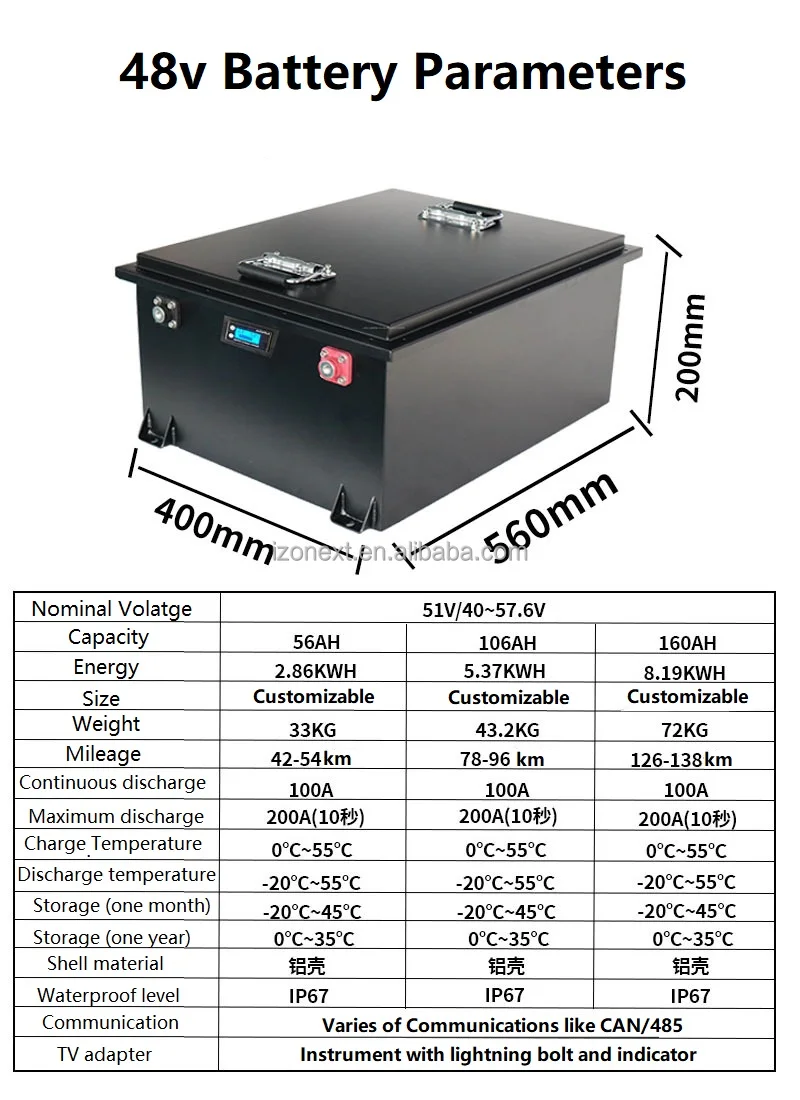 48v Battery Parameters

200mm

400mm

560mm

izonext.en.alibaba.com

| Nominal Volatge | 51V/40~57.6V | | |
|---|---|---|---|
| Capacity | 56AH | 106AH | 160AH |
| Energy | 2.86KWH | 5.37KWH | 8.19KWH |
| Size | Customizable | Customizable | Customizable |
| Weight | 33KG | 43.2KG | 72KG |
| Mileage | 42-54km | 78-96 km | 126-138km |
| Continuous discharge | 100A | 100A | 100A |
| Maximum discharge | 200A(10秒) | 200A(10秒) | 200A(10秒) |
| Charge Temperature | 0°C~55°C | 0°C~55°C | 0°C~55°C |
| Discharge temperature | -20°C~55°C | -20°C~55°C | -20°C~55°C |
| Storage (one month) | -20°C~45°C | -20°C~45°C | -20°C~45°C |
| Storage (one year) | 0°C~35°C | 0°C~35°C | 0°C~35°C |
| Shell material | 铝壳 | 铝壳 | 铝壳 |
| Waterproof level | IP67 | IP67 | IP67 |
| Communication | Varies of Communications like CAN/485 | | |
| TV adapter | Instrument with lightning bolt and indicator | | |